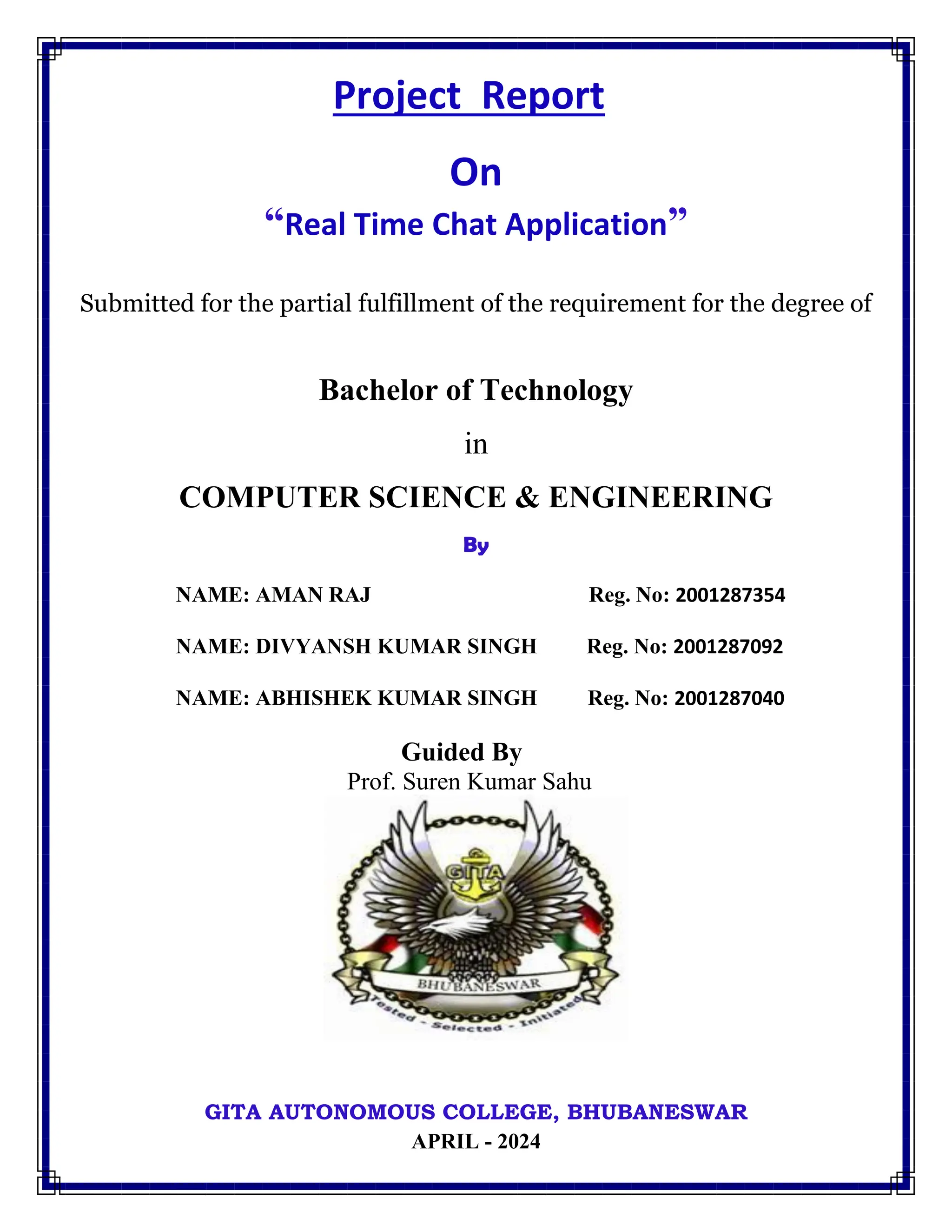 Project Report

On

“Real Time Chat Application”

Submitted for the partial fulfillment of the requirement for the degree of

Bachelor of Technology

in

COMPUTER SCIENCE & ENGINEERING

By

NAME: AMAN RAJ Reg. No: 2001287354

NAME: DIVYANSH KUMAR SINGH Reg. No: 2001287092

NAME: ABHISHEK KUMAR SINGH Reg. No: 2001287040

Guided By
Prof. Suren Kumar Sahu

GITA

BHUBANESWAR

Tested - Selected - Initiated

GITA AUTONOMOUS COLLEGE, BHUBANESWAR
APRIL - 2024